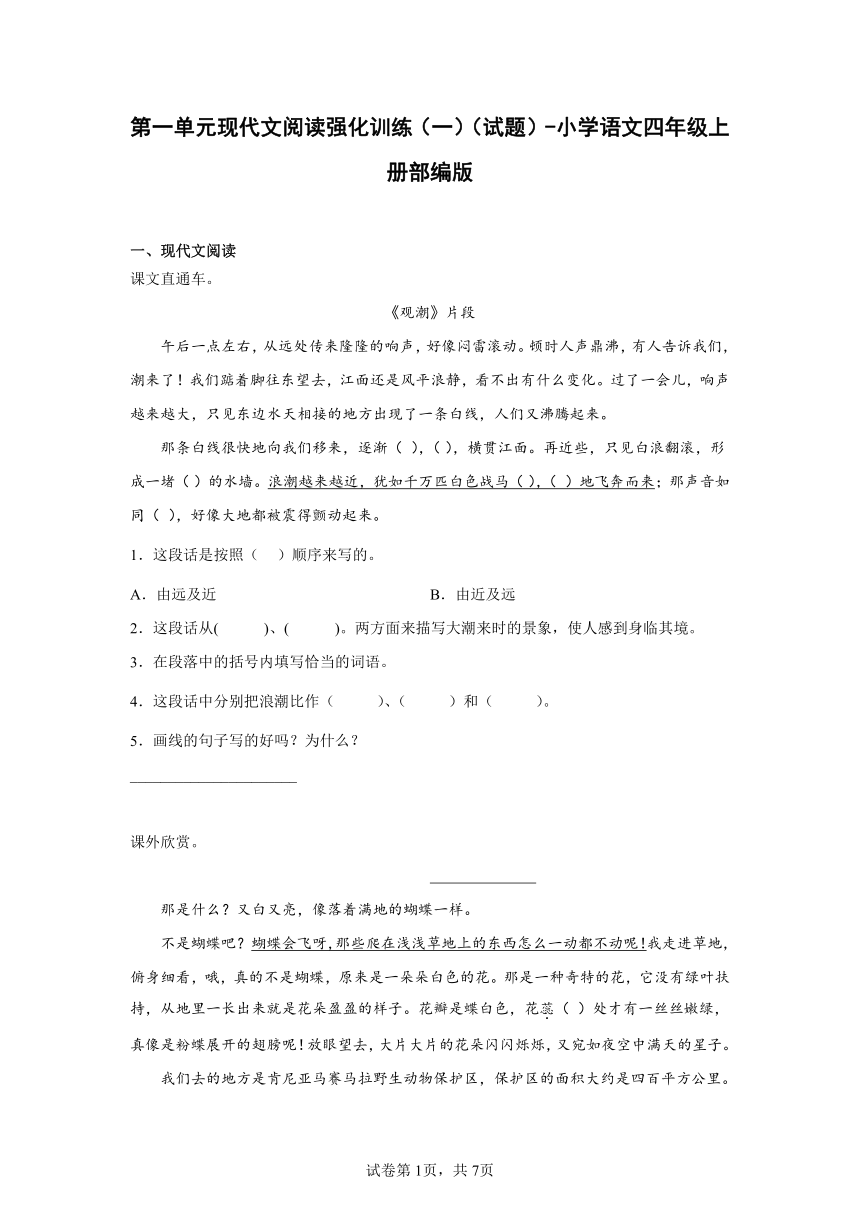 第一单元现代文阅读强化训练（一）（试题）-小学语文四年级上册部编版

一、现代文阅读

课文直通车。

《观潮》片段

午后一点左右，从远处传来隆隆的响声，好像闷雷滚动。顿时人声鼎沸，有人告诉我们，潮来了！我们踮着脚往东望去，江面还是风平浪静，看不出有什么变化。过了一会儿，响声越来越大，只见东边水天相接的地方出现了一条白线，人们又沸腾起来。

那条白线很快地向我们移来，逐渐（ ），（ ），横贯江面。再近些，只见白浪翻滚，形成一堵（ ）的水墙。浪潮越来越近，犹如千万匹白色战马（ ），（ ）地飞奔而来；那声音如同（ ），好像大地都被震得颤动起来。

1．这段话是按照（　　）顺序来写的。

A．由远及近　　　　　　　　B．由近及远

2．这段话从(　　　)、(　　　)。两方面来描写大潮来时的景象，使人感到身临其境。

3．在段落中的括号内填写恰当的词语。

4．这段话中分别把浪潮比作（　　　）、（　　　）和（　　　）。

5．画线的句子写的好吗？为什么？

____________________

课外欣赏。

____________

那是什么？又白又亮，像落着满地的蝴蝶一样。

不是蝴蝶吧？蝴蝶会飞呀，那些爬在浅浅草地上的东西怎么一动都不动呢！我走进草地，俯身细看，哦，真的不是蝴蝶，原来是一朵朵白色的花。那是一种奇特的花，它没有绿叶扶持，从地里一长出来就是花朵盈盈的样子。花瓣是蝶白色，花蕊（ ）处才有一丝丝嫩绿，真像是粉蝶展开的翅膀呢！放眼望去，大片大片的花朵闪闪烁烁，又宛如夜空中满天的星子。

我们去的地方是肯尼亚马赛马拉野生动物保护区，保护区的面积大约是四百平方公里。

试卷第1页，共7页